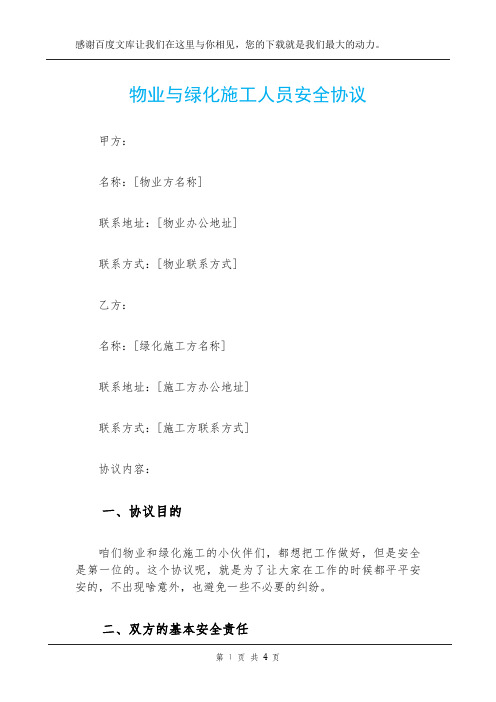 感谢百度文库让我们在这里与你相见，您的下载就是我们最大的动力。

物业与绿化施工人员安全协议

甲方：

名称：[物业方名称]

联系地址：[物业办公地址]

联系方式：[物业联系方式]

乙方：

名称：[绿化施工方名称]

联系地址：[施工方办公地址]

联系方式：[施工方联系方式]

协议内容：

一、协议目的

咱们物业和绿化施工的小伙伴们，都想把工作做好，但是安全是第一位的。这个协议呢，就是为了让大家在工作的时候都平平安安的，不出现啥意外，也避免一些不必要的纠纷。

二、双方的基本安全责任

第 1 页 共 4 页